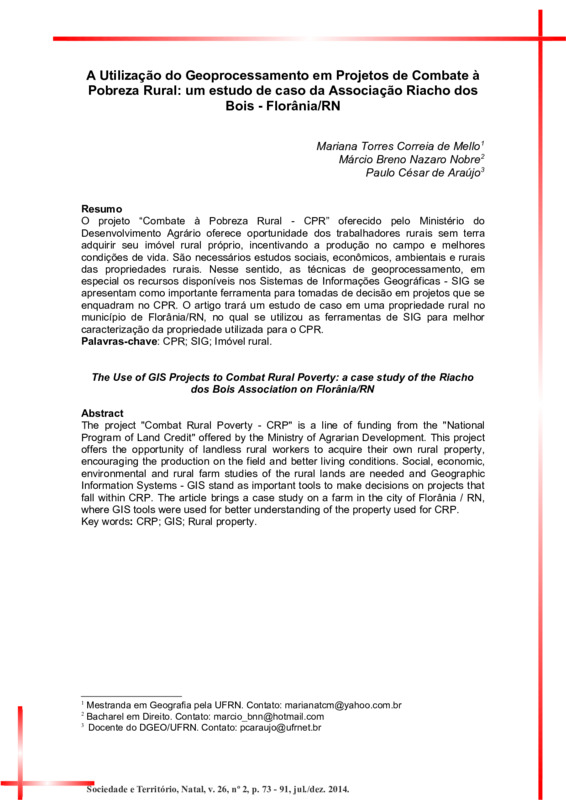 A Utilização do Geoprocessamento em Projetos de Combate à Pobreza Rural: um estudo de caso da Associação Riacho dos Bois - Florânia/RN

Mariana Torres Correia de Mello$^1$
Márcio Breno Nazaro Nobre$^2$
Paulo César de Araújo$^3$

Resumo
O projeto "Combate à Pobreza Rural - CPR" oferecido pelo Ministério do Desenvolvimento Agrário oferece oportunidade dos trabalhadores rurais sem terra adquirir seu imóvel rural próprio, incentivando a produção no campo e melhores condições de vida. São necessários estudos sociais, econômicos, ambientais e rurais das propriedades rurais. Nesse sentido, as técnicas de geoprocessamento, em especial os recursos disponíveis nos Sistemas de Informações Geográficas - SIG se apresentam como importante ferramenta para tomadas de decisão em projetos que se enquadram no CPR. O artigo trará um estudo de caso em uma propriedade rural no município de Florânia/RN, no qual se utilizou as ferramentas de SIG para melhor caracterização da propriedade utilizada para o CPR.
Palavras-chave: CPR; SIG; Imóvel rural.

The Use of GIS Projects to Combat Rural Poverty: a case study of the Riacho dos Bois Association on Florânia/RN

Abstract
The project "Combat Rural Poverty - CRP" is a line of funding from the "National Program of Land Credit" offered by the Ministry of Agrarian Development. This project offers the opportunity of landless rural workers to acquire their own rural property, encouraging the production on the field and better living conditions. Social, economic, environmental and rural farm studies of the rural lands are needed and Geographic Information Systems - GIS stand as important tools to make decisions on projects that fall within CRP. The article brings a case study on a farm in the city of Florânia / RN, where GIS tools were used for better understanding of the property used for CRP.
Key words: CRP; GIS; Rural property.

$^1$ Mestranda em Geografia pela UFRN. Contato: marianatcm@yahoo.com.br
$^2$ Bacharel em Direito. Contato: marcio_bnn@hotmail.com
$^3$ Docente do DGEO/UFRN. Contato: pcaraujo@ufrnet.br

Sociedade e Território, Natal, v. 26, nº 2, p. 73 - 91, jul./dez. 2014.